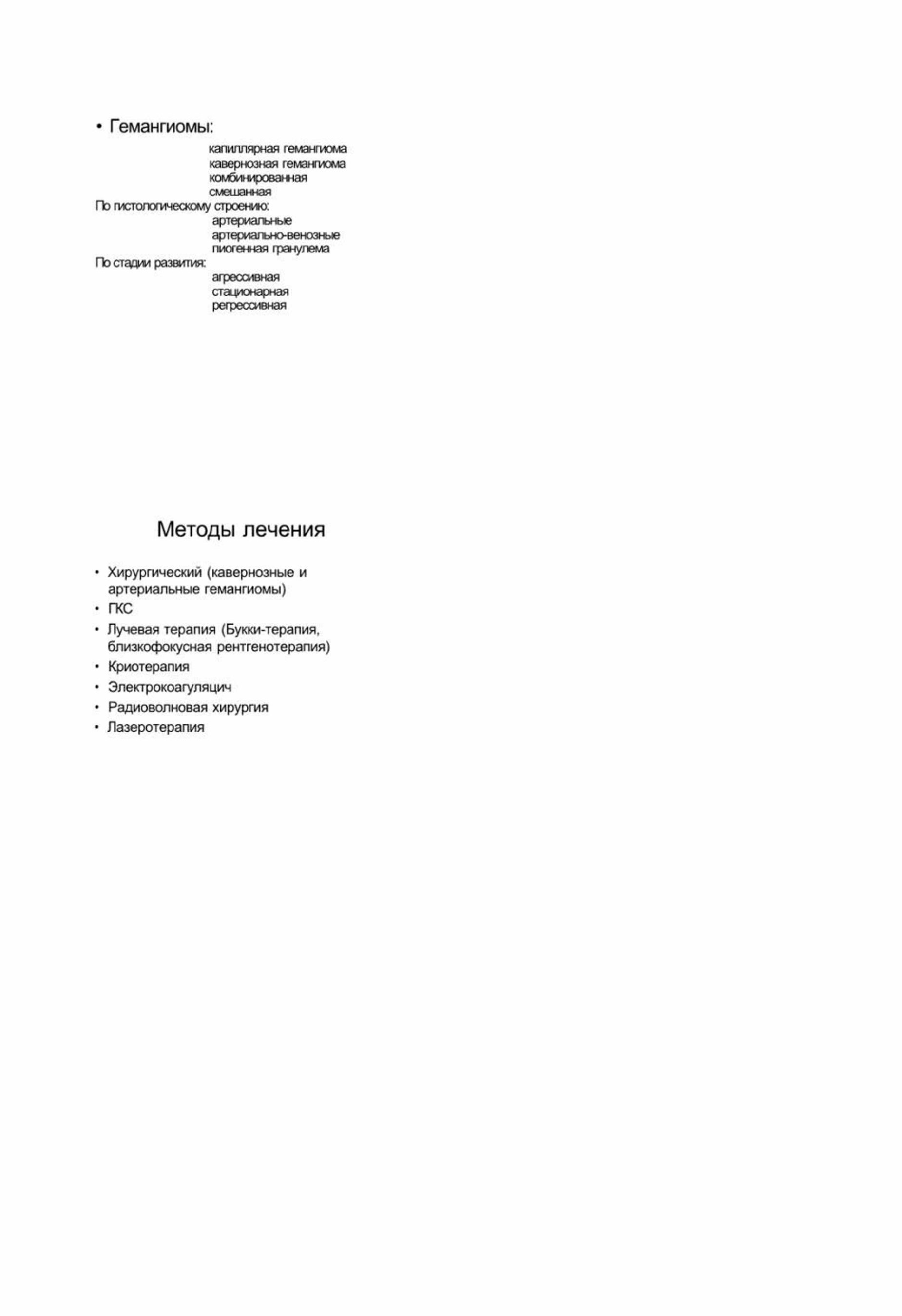 • Гемангиомы:

капиллярная гемангиома
кавернозная гемангиома
комбинированная
смешанная
По гистологическому строению:
артериальные
артериально-венозные
пиогенная гранулема
По стадии развития:
агрессивная
стационарная
регрессивная

Методы лечения

• Хирургический (кавернозные и артериальные гемангиомы)
• ГКС
• Лучевая терапия (Букки-терапия, близкофокусная рентгенотерапия)
• Криотерапия
• Электрокоагуляцич
• Радиоволновая хирургия
• Лазеротерапия